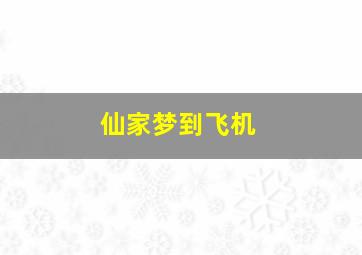 仙家梦到飞机